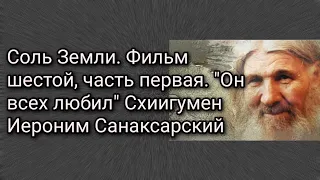 Соль Земли. Фильм шестой, часть первая. "Он всех любил" Схиигумен Иероним Санаксарский